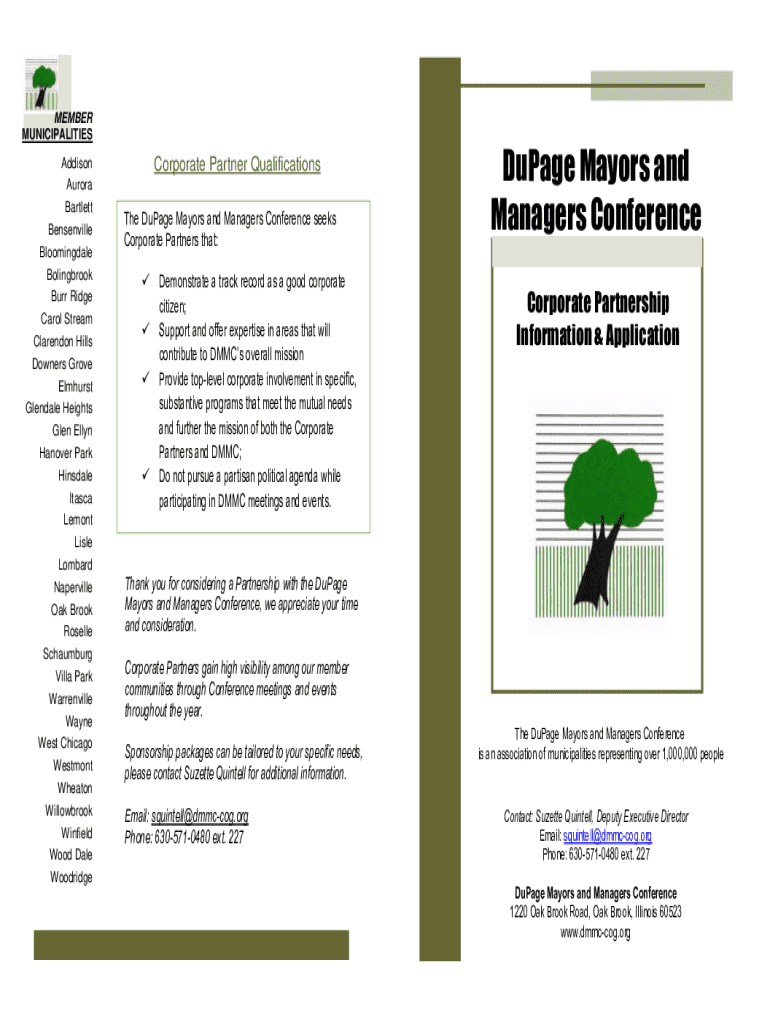 MEMBER MUNICIPALITIES

Addison
Aurora
Bartlett
Bensenville
Bloomingdale
Bolingbrook
Burr Ridge
Carol Stream
Clarendon Hills
Downers Grove
Elmhurst
Glendale Heights
Glen Ellyn
Hanover Park
Hinsdale
Itasca
Lemont
Lisle
Lombard
Naperville
Oak Brook
Roselle
Schaumburg
Villa Park
Warrenville
Wayne
West Chicago
Westmont
Wheaton
Willowbrook
Winfield
Wood Dale
Woodridge

Corporate Partner Qualifications

The DuPage Mayors and Managers Conference seeks Corporate Partners that:

✓ Demonstrate a track record as a good corporate citizen;
✓ Support and offer expertise in areas that will contribute to DMMC's overall mission
✓ Provide top-level corporate involvement in specific, substantive programs that meet the mutual needs and further the mission of both the Corporate Partners and DMMC;
✓ Do not pursue a partisan political agenda while participating in DMMC meetings and events.

Thank you for considering a Partnership with the DuPage Mayors and Managers Conference, we appreciate your time and consideration.

Corporate Partners gain high visibility among our member communities through Conference meetings and events throughout the year.

Sponsorship packages can be tailored to your specific needs, please contact Suzette Quintell for additional information.

Email: squintell@dmmc-cog.org
Phone: 630-571-0480 ext. 227

DuPage Mayors and Managers Conference

Corporate Partnership Information & Application

The DuPage Mayors and Managers Conference is an association of municipalities representing over 1,000,000 people

Contact: Suzette Quintell, Deputy Executive Director
Email: squintell@dmmc-cog.org
Phone: 630-571-0480 ext. 227

DuPage Mayors and Managers Conference
1220 Oak Brook Road, Oak Brook, Illinois 60523
www.dmmc-cog.org